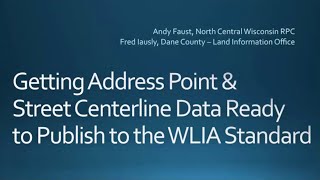 Andy Faust, North Central Wisconsin RPC
Fred Iausly, Dane County – Land Information Office

Getting Address Point & Street Centerline Data Ready to Publish to the WLIA Standard